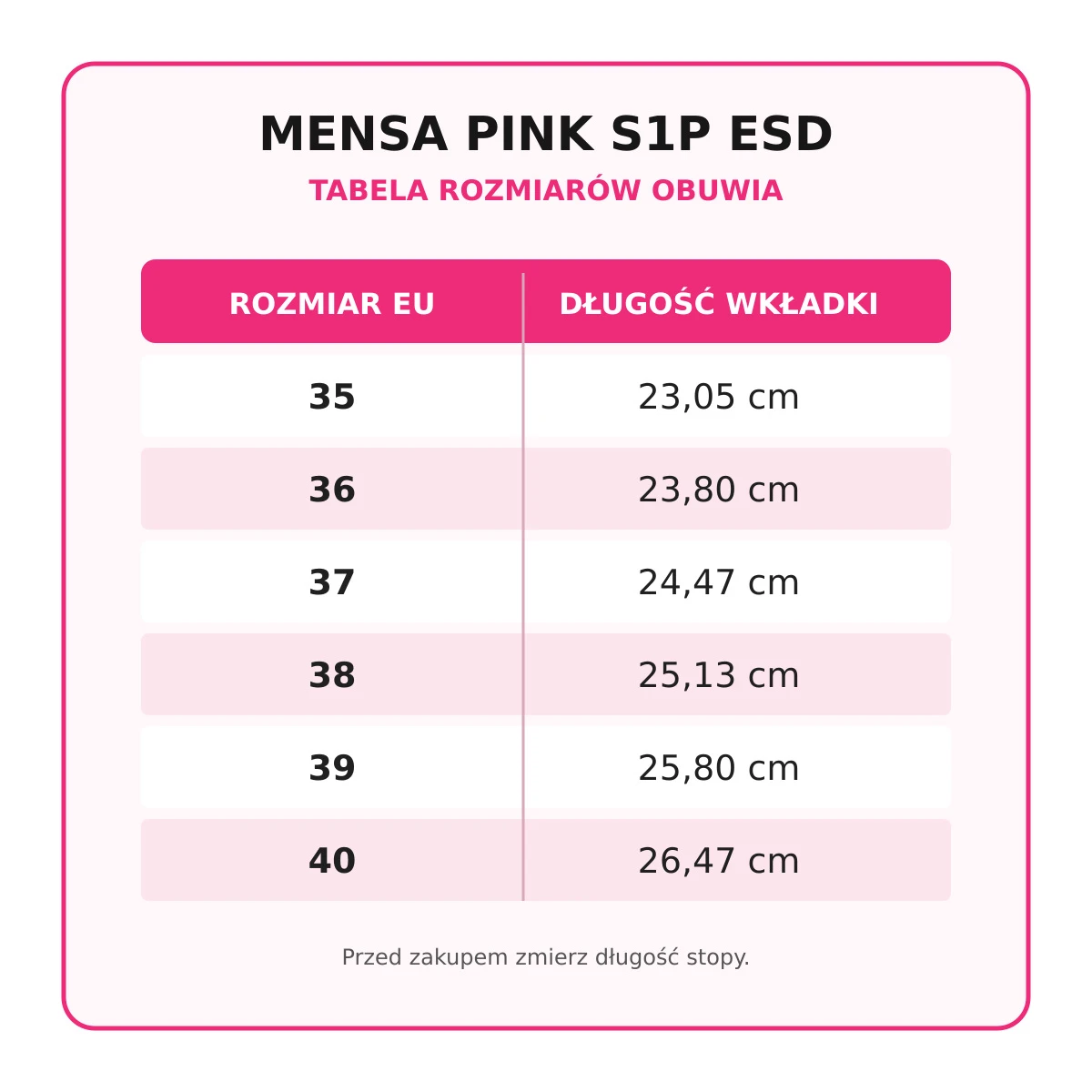 MENSA PINK S1P ESD

TABELA ROZMIARÓW OBUWIA

| ROZMIAR EU | DŁUGOŚĆ WKŁADKI |
|---|---|
| 35 | 23,05 cm |
| 36 | 23,80 cm |
| 37 | 24,47 cm |
| 38 | 25,13 cm |
| 39 | 25,80 cm |
| 40 | 26,47 cm |

Przed zakupem zmierz długość stopy.